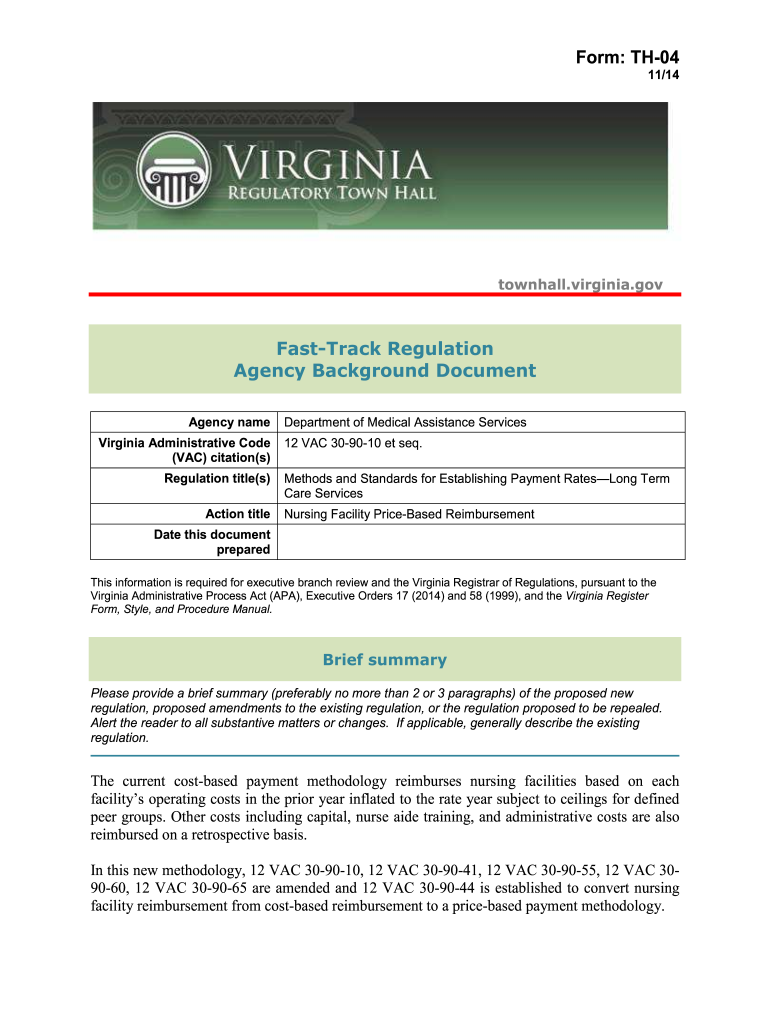 Form: TH-04
11/14

VIRGINIA
REGULATORY TOWN HALL

townhall.virginia.gov

Fast-Track Regulation
Agency Background Document

| Agency name | Department of Medical Assistance Services |
|---|---|
| Virginia Administrative Code (VAC) citation(s) | 12 VAC 30-90-10 et seq. |
| Regulation title(s) | Methods and Standards for Establishing Payment Rates—Long Term Care Services |
| Action title | Nursing Facility Price-Based Reimbursement |
| Date this document prepared | |

This information is required for executive branch review and the Virginia Registrar of Regulations, pursuant to the Virginia Administrative Process Act (APA), Executive Orders 17 (2014) and 58 (1999), and the Virginia Register Form, Style, and Procedure Manual.

Brief summary

Please provide a brief summary (preferably no more than 2 or 3 paragraphs) of the proposed new regulation, proposed amendments to the existing regulation, or the regulation proposed to be repealed. Alert the reader to all substantive matters or changes. If applicable, generally describe the existing regulation.

The current cost-based payment methodology reimburses nursing facilities based on each facility's operating costs in the prior year inflated to the rate year subject to ceilings for defined peer groups. Other costs including capital, nurse aide training, and administrative costs are also reimbursed on a retrospective basis.

In this new methodology, 12 VAC 30-90-10, 12 VAC 30-90-41, 12 VAC 30-90-55, 12 VAC 30-90-60, 12 VAC 30-90-65 are amended and 12 VAC 30-90-44 is established to convert nursing facility reimbursement from cost-based reimbursement to a price-based payment methodology.